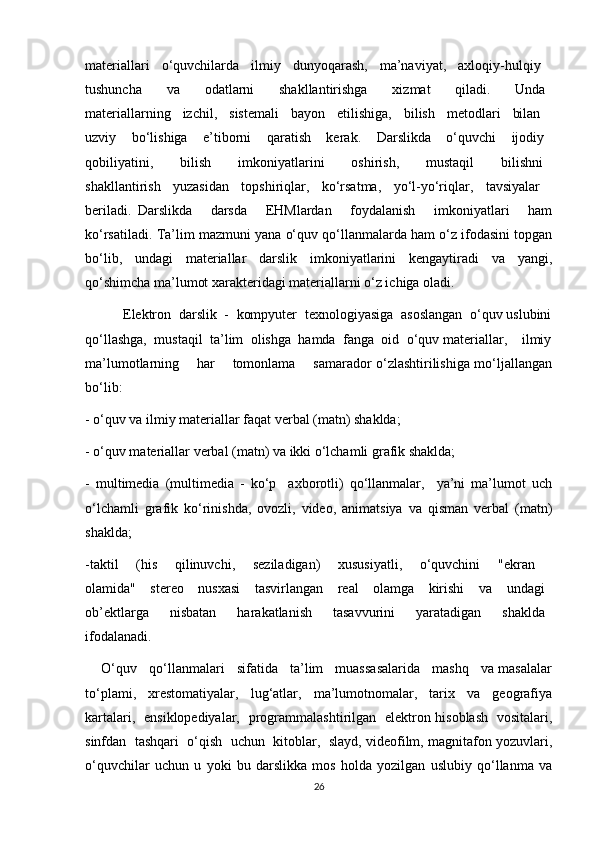 materiallari o‘quvchilarda ilmiy dunyoqarash, ma’naviyat, axloqiy-hulqiy tushuncha va odatlarni shakllantirishga xizmat qiladi. Unda materiallarning izchil, sistemali bayon etilishiga, bilish metodlari bilan uzviy bo‘lishiga e’tiborni qaratish kerak. Darslikda o‘quvchi ijodiy qobiliyatini, bilish imkoniyatlarini oshirish, mustaqil bilishni shakllantirish yuzasidan topshiriqlar, ko‘rsatma, yo‘l-yo‘riqlar, tavsiyalar beriladi. Darslikda darsda EHMlardan foydalanish imkoniyatlari ham ko‘rsatiladi. Ta’lim mazmuni yana o‘quv qo‘llanmalarda ham o‘z ifodasini topgan bo‘lib, undagi materiallar darslik imkoniyatlarini kengaytiradi va yangi, qo‘shimcha ma’lumot xarakteridagi materiallarni o‘z ichiga oladi.

Elektron darslik - kompyuter texnologiyasiga asoslangan o‘quv uslubini qo‘llashga, mustaqil ta’lim olishga hamda fanga oid o‘quv materiallar, ilmiy ma’lumotlarning har tomonlama samarador o‘zlashtirilishiga mo‘ljallangan bo‘lib:

- o‘quv va ilmiy materiallar faqat verbal (matn) shaklda;

- o‘quv materiallar verbal (matn) va ikki o‘lchamli grafik shaklda;

- multimedia (multimedia - ko‘p axborotli) qo‘llanmalar, ya’ni ma’lumot uch o‘lchamli grafik ko‘rinishda, ovozli, video, animatsiya va qisman verbal (matn) shaklda;

-taktil (his qilinuvchi, seziladigan) xususiyatli, o‘quvchini "ekran olamida" stereo nusxasi tasvirlangan real olamga kirishi va undagi ob’ektlarga nisbatan harakatlanish tasavvurini yaratadigan shaklda ifodalanadi.

O‘quv qo‘llanmalari sifatida ta’lim muassasalarida mashq va masalalar to‘plami, xrestomatiyalar, lug‘atlar, ma’lumotnomalar, tarix va geografiya kartalari, ensiklopediyalar, programmalashtirilgan elektron hisoblash vositalari, sinfdan tashqari o‘qish uchun kitoblar, slayd, videofilm, magnitafon yozuvlari, o‘quvchilar uchun u yoki bu darslikka mos holda yozilgan uslubiy qo‘llanma va

26